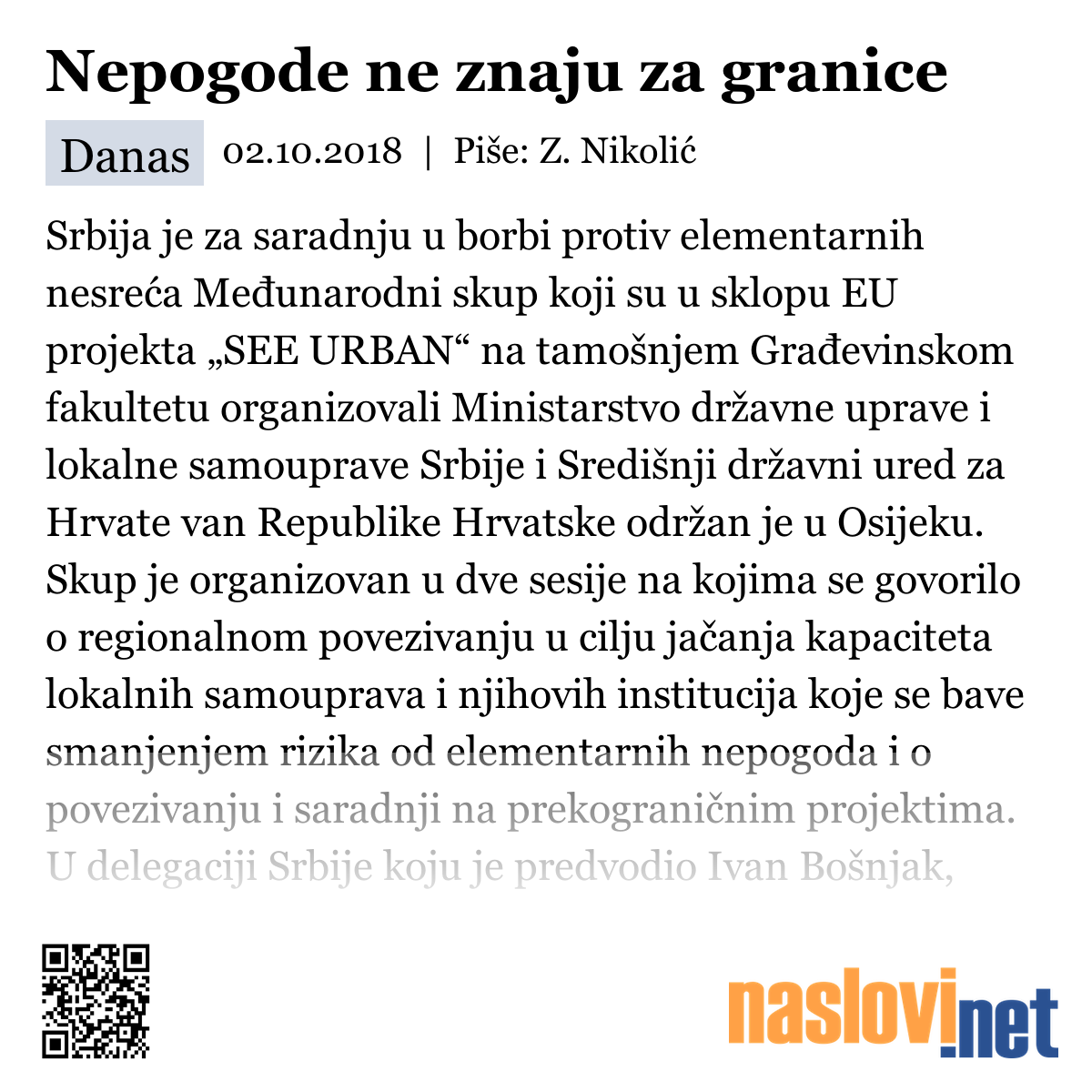 Nepogode ne znaju za granice

Danas 02.10.2018 | Piše: Z. Nikolić

Srbija je za saradnju u borbi protiv elementarnih nesreća Međunarodni skup koji su u sklopu EU projekta „SEE URBAN“ na tamošnjem Građevinskom fakultetu organizovali Ministarstvo državne uprave i lokalne samouprave Srbije i Središnji državni ured za Hrvate van Republike Hrvatske održan je u Osijeku. Skup je organizovan u dve sesije na kojima se govorilo o regionalnom povezivanju u cilju jačanja kapaciteta lokalnih samouprava i njihovih institucija koje se bave smanjenjem rizika od elementarnih nepogoda i o povezivanju i saradnji na prekograničnim projektima. U delegaciji Srbije koju je predvodio Ivan Bošnjak,

naslovi.net